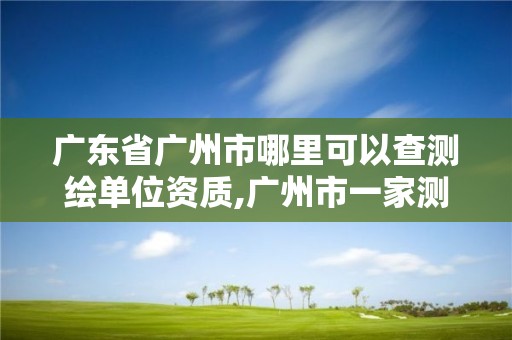 广东省广州市哪里可以查测绘单位资质,广州市一家测